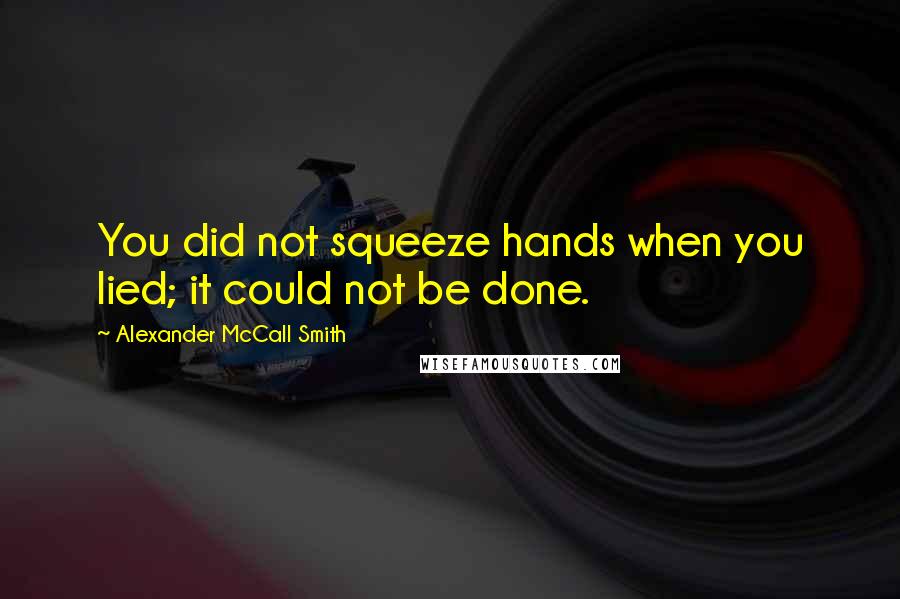 You did not squeeze hands when you lied; it could not be done.

~ Alexander McCall Smith

WISEFAMOUSQUOTES.COM